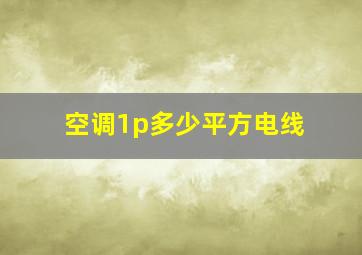 空调1p多少平方电线